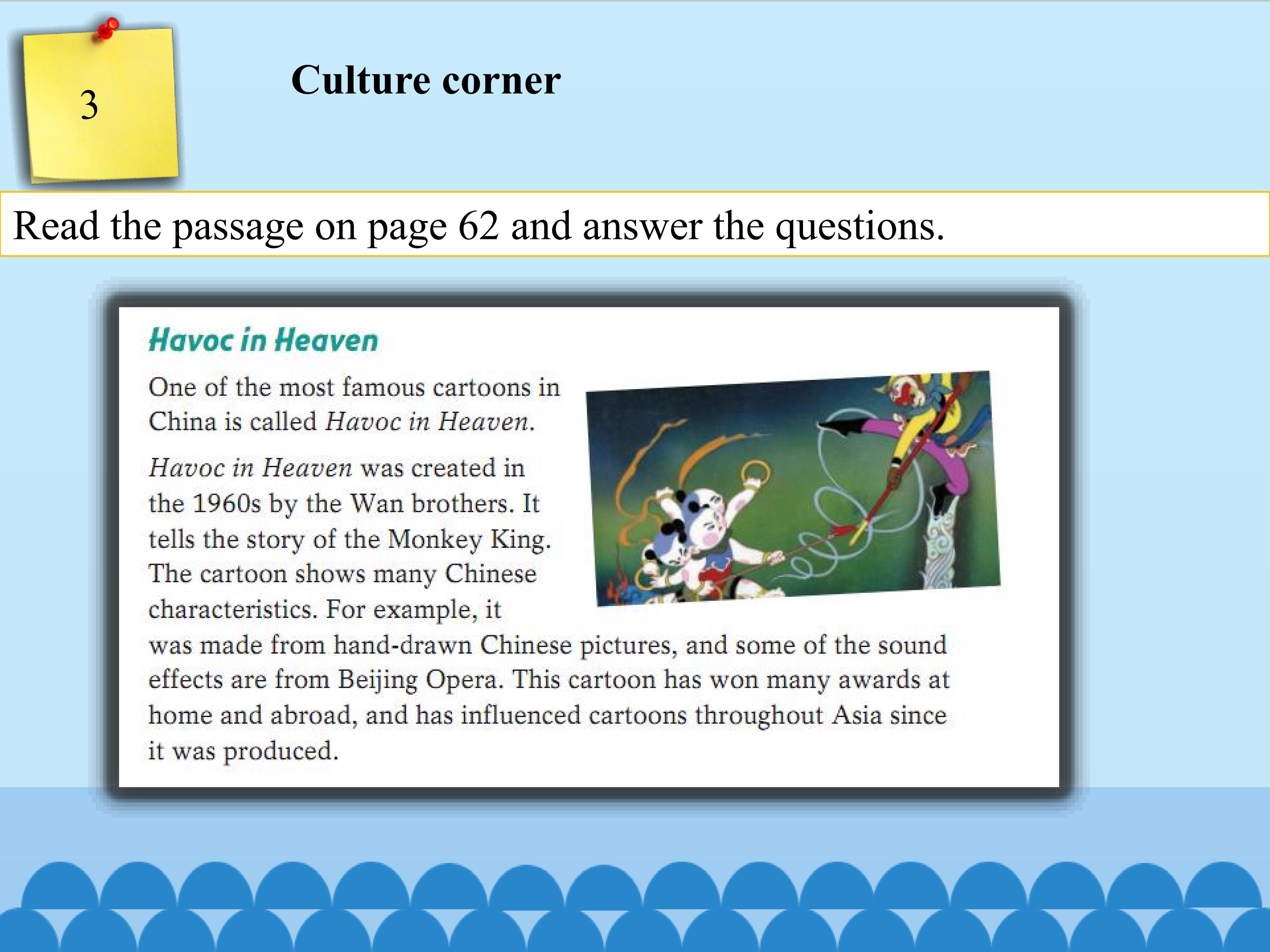 3

Culture corner

Read the passage on page 62 and answer the questions.

Havoc in Heaven

One of the most famous cartoons in China is called Havoc in Heaven.

Havoc in Heaven was created in the 1960s by the Wan brothers. It tells the story of the Monkey King. The cartoon shows many Chinese characteristics. For example, it was made from hand-drawn Chinese pictures, and some of the sound effects are from Beijing Opera. This cartoon has won many awards at home and abroad, and has influenced cartoons throughout Asia since it was produced.